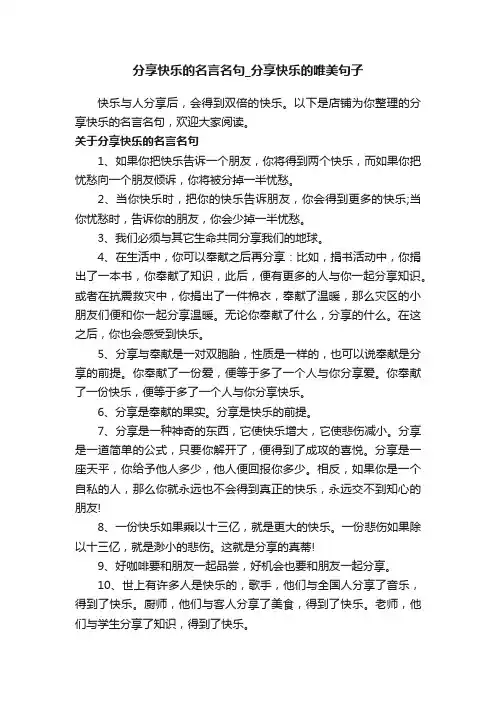 分享快乐的名言名句_分享快乐的唯美句子

快乐与人分享后，会得到双倍的快乐。以下是店铺为你整理的分享快乐的名言名句，欢迎大家阅读。

关于分享快乐的名言名句

1、如果你把快乐告诉一个朋友，你将得到两个快乐，而如果你把忧愁向一个朋友倾诉，你将被分掉一半忧愁。

2、当你快乐时，把你的快乐告诉朋友，你会得到更多的快乐;当你忧愁时，告诉你的朋友，你会少掉一半忧愁。

3、我们必须与其它生命共同分享我们的地球。

4、在生活中，你可以奉献之后再分享：比如，捐书活动中，你捐出了一本书，你奉献了知识，此后，便有更多的人与你一起分享知识。或者在抗震救灾中，你捐出了一件棉衣，奉献了温暖，那么灾区的小朋友们便和你一起分享温暖。无论你奉献了什么，分享的什么。在这之后，你也会感受到快乐。

5、分享与奉献是一对双胞胎，性质是一样的，也可以说奉献是分享的前提。你奉献了一份爱，便等于多了一个人与你分享爱。你奉献了一份快乐，便等于多了一个人与你分享快乐。

6、分享是奉献的果实。分享是快乐的前提。

7、分享是一种神奇的东西，它使快乐增大，它使悲伤减小。分享是一道简单的公式，只要你解开了，便得到了成功的喜悦。分享是一座天平，你给予他人多少，他人便回报你多少。相反，如果你是一个自私的人，那么你就永远也不会得到真正的快乐，永远交不到知心的朋友!

8、一份快乐如果乘以十三亿，就是更大的快乐。一份悲伤如果除以十三亿，就是渺小的悲伤。这就是分享的真蒂!

9、好咖啡要和朋友一起品尝，好机会也要和朋友一起分享。

10、世上有许多人是快乐的，歌手，他们与全国人分享了音乐，得到了快乐。厨师，他们与客人分享了美食，得到了快乐。老师，他们与学生分享了知识，得到了快乐。